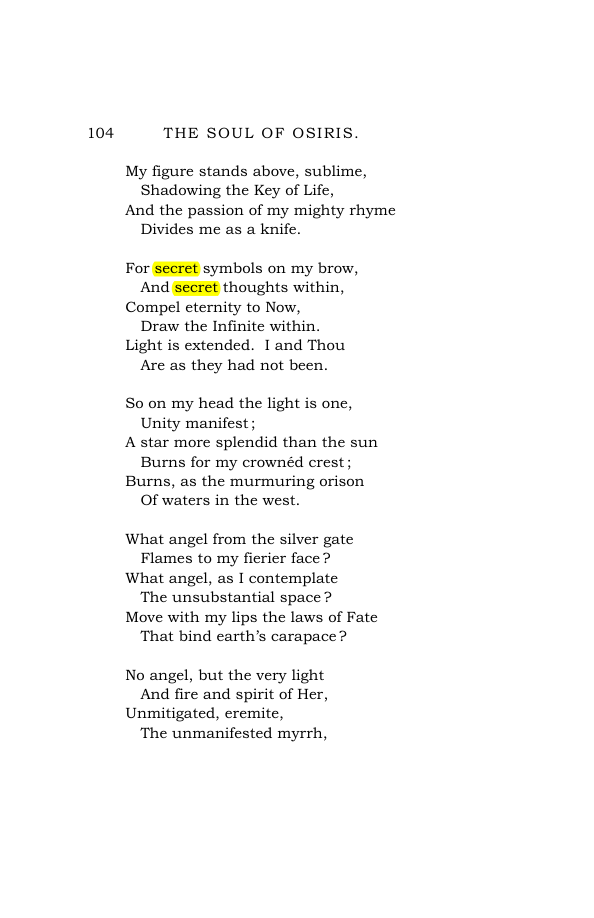 104 THE SOUL OF OSIRIS.

My figure stands above, sublime,
Shadowing the Key of Life,
And the passion of my mighty rhyme
Divides me as a knife.

For secret symbols on my brow,
And secret thoughts within,
Compel eternity to Now,
Draw the Infinite within.
Light is extended. I and Thou
Are as they had not been.

So on my head the light is one,
Unity manifest;
A star more splendid than the sun
Burns for my crownéd crest;
Burns, as the murmuring orison
Of waters in the west.

What angel from the silver gate
Flames to my fierier face?
What angel, as I contemplate
The unsubstantial space?
Move with my lips the laws of Fate
That bind earth's carapace?

No angel, but the very light
And fire and spirit of Her,
Unmitigated, eremite,
The unmanifested myrrh,